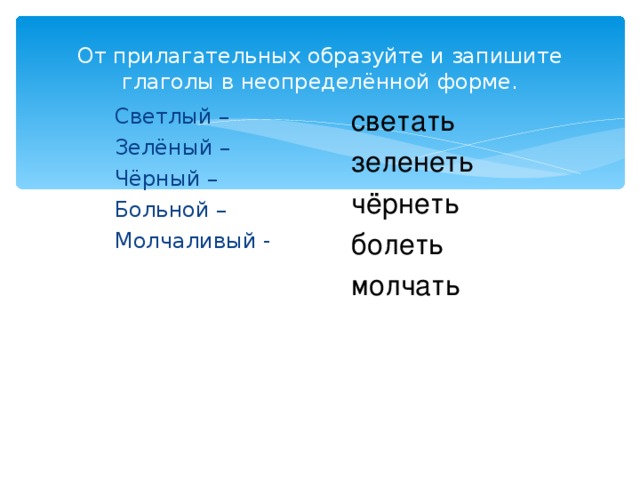 От прилагательных образуйте и запишите глаголы в неопределённой форме.

Светлый –
Зелёный –
Чёрный –
Больной –
Молчаливый -

светать
зеленеть
чёрнеть
болеть
молчать